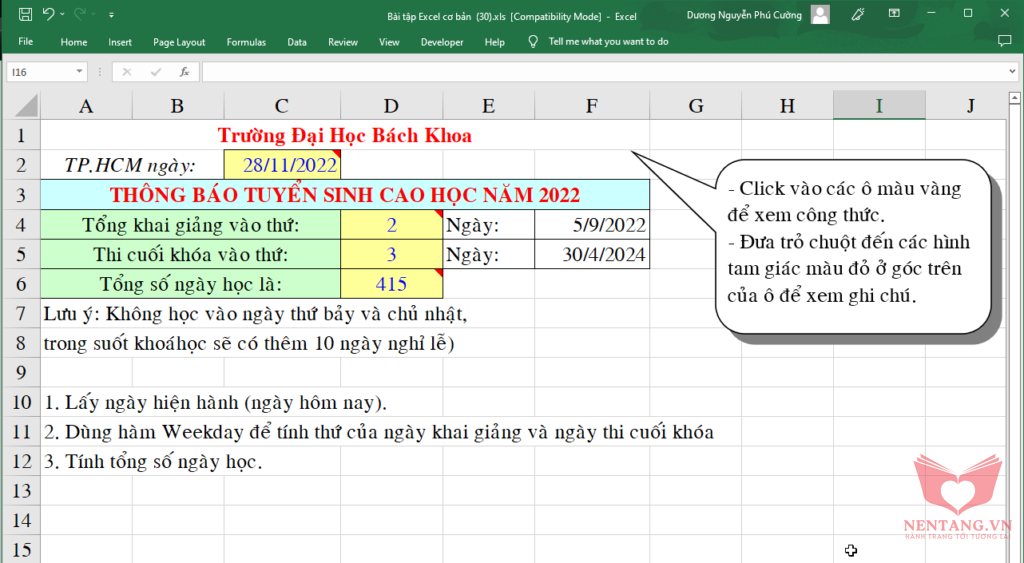 Bài tập Excel cơ bản (30).xls [Compatibility Mode] - Excel
Dương Nguyễn Phú Cường

File Home Insert Page Layout Formulas Data Review View Developer Help Tell me what you want to do

I16

| | A | B | C | D | E | F | G | H | I | J |
|---|---|---|---|---|---|---|---|---|---|---|
| 1 | Trường Đại Học Bách Khoa | | | | | | | | | |
| 2 | TP.HCM ngày: | | 28/11/2022 | | | | | | | |
| 3 | THÔNG BÁO TUYỂN SINH CAO HỌC NĂM 2022 | | | | | | | | | |
| 4 | Tổng khai giảng vào thứ: | | | 2 | Ngày: | 5/9/2022 | | | | |
| 5 | Thi cuối khóa vào thứ: | | | 3 | Ngày: | 30/4/2024 | | | | |
| 6 | Tổng số ngày học là: | | | 415 | | | | | | |
| 7 | Lưu ý: Không học vào ngày thứ bảy và chủ nhật, | | | | | | | | | |
| 8 | trong suốt khoáhọc sẽ có thêm 10 ngày nghỉ lễ) | | | | | | | | | |
| 9 | | | | | | | | | | |
| 10 | 1. Lấy ngày hiện hành (ngày hôm nay). | | | | | | | | | |
| 11 | 2. Dùng hàm Weekday để tính thứ của ngày khai giảng và ngày thi cuối khóa | | | | | | | | | |
| 12 | 3. Tính tổng số ngày học. | | | | | | | | | |
| 13 | | | | | | | | | | |
| 14 | | | | | | | | | | |
| 15 | | | | | | | | | | |

- Click vào các ô màu vàng để xem công thức.
- Đưa trỏ chuột đến các hình tam giác màu đỏ ở góc trên của ô để xem ghi chú.

NENTANG.VN
HÀNH TRANG TỚI TƯƠNG LAI